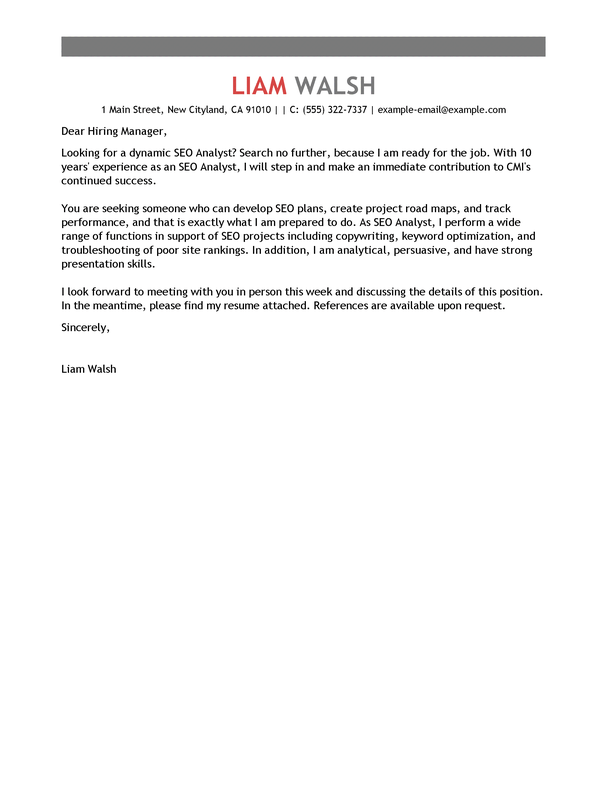 LIAM WALSH

1 Main Street, New Cityland, CA 91010 | | C: (555) 322-7337 | example-email@example.com

Dear Hiring Manager,

Looking for a dynamic SEO Analyst? Search no further, because I am ready for the job. With 10 years' experience as an SEO Analyst, I will step in and make an immediate contribution to CMI's continued success.

You are seeking someone who can develop SEO plans, create project road maps, and track performance, and that is exactly what I am prepared to do. As SEO Analyst, I perform a wide range of functions in support of SEO projects including copywriting, keyword optimization, and troubleshooting of poor site rankings. In addition, I am analytical, persuasive, and have strong presentation skills.

I look forward to meeting with you in person this week and discussing the details of this position. In the meantime, please find my resume attached. References are available upon request.

Sincerely,

Liam Walsh